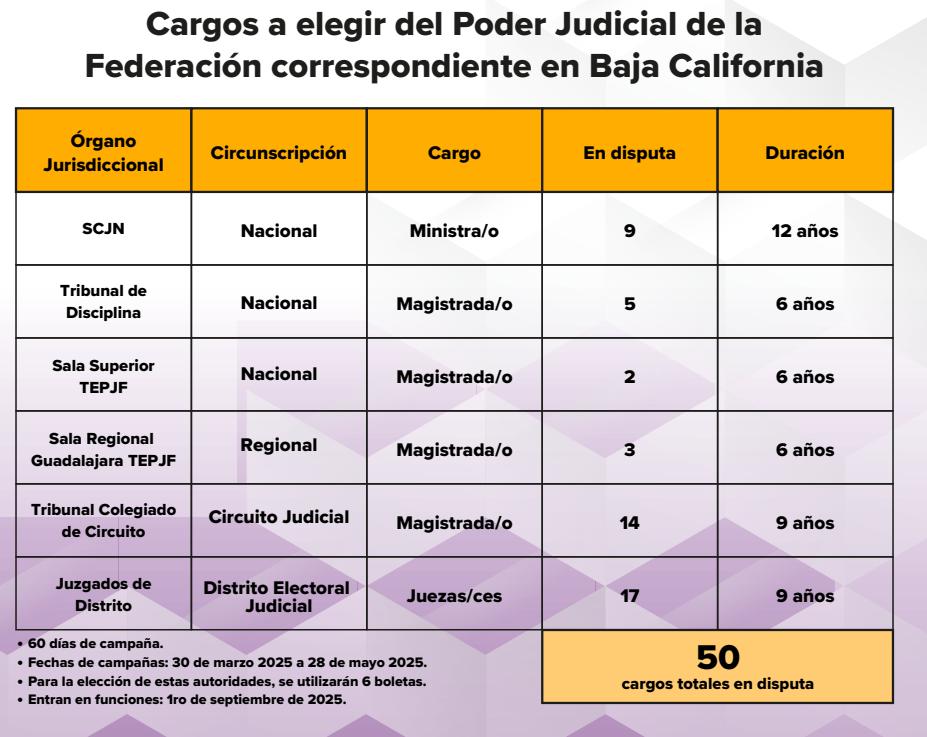 Cargos a elegir del Poder Judicial de la Federación correspondiente en Baja California

| Órgano Jurisdiccional | Circunscripción | Cargo | En disputa | Duración |
|---|---|---|---|---|
| SCJN | Nacional | Ministra/o | 9 | 12 años |
| Tribunal de Disciplina | Nacional | Magistrada/o | 5 | 6 años |
| Sala Superior TEPJF | Nacional | Magistrada/o | 2 | 6 años |
| Sala Regional Guadalajara TEPJF | Regional | Magistrada/o | 3 | 6 años |
| Tribunal Colegiado de Circuito | Circuito Judicial | Magistrada/o | 14 | 9 años |
| Juzgados de Distrito | Distrito Electoral Judicial | Juezas/ces | 17 | 9 años |

• 60 días de campaña.
• Fechas de campañas: 30 de marzo 2025 a 28 de mayo 2025.
• Para la elección de estas autoridades, se utilizarán 6 boletas.
• Entran en funciones: 1ro de septiembre de 2025.

50
cargos totales en disputa